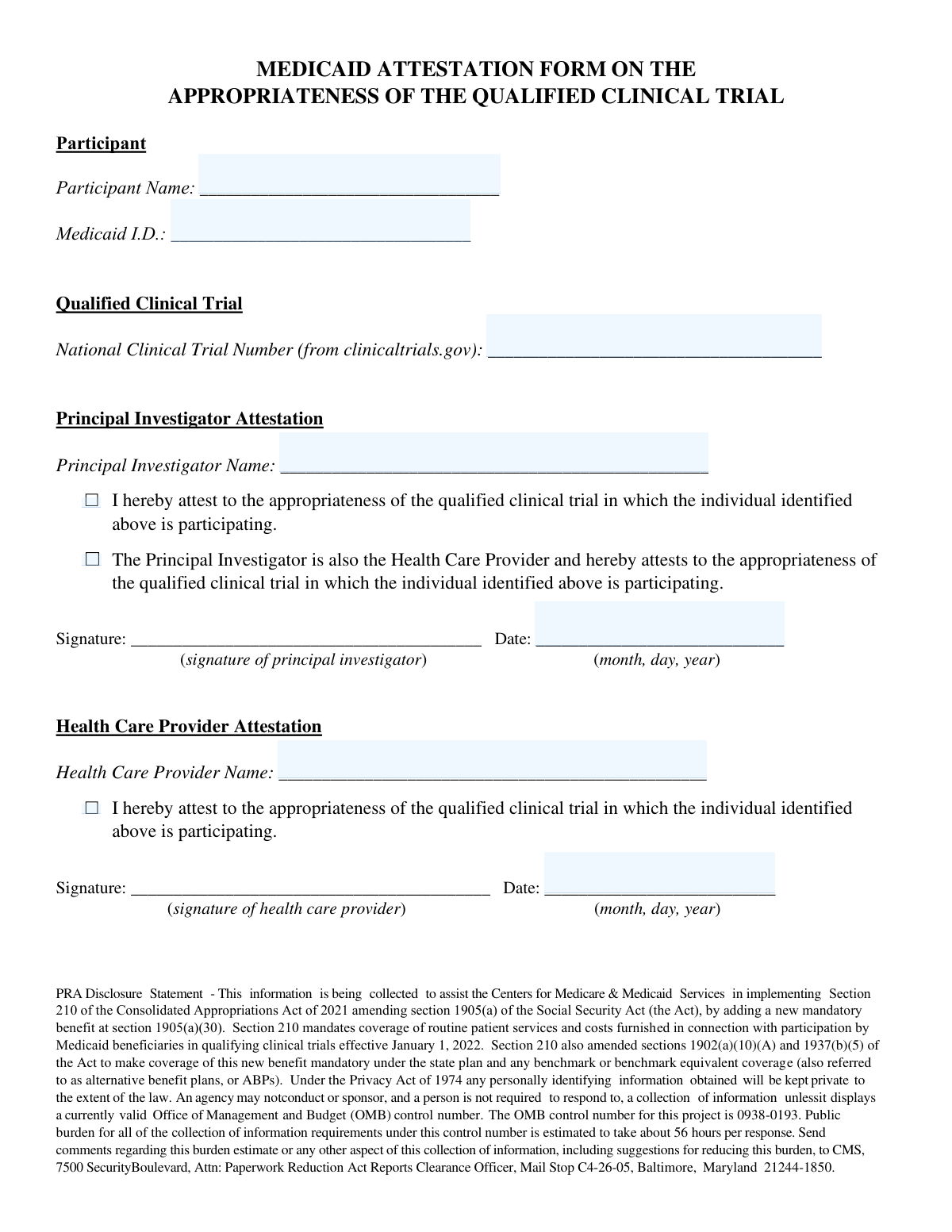 MEDICAID ATTESTATION FORM ON THE APPROPRIATENESS OF THE QUALIFIED CLINICAL TRIAL

Participant

Participant Name: ______________________________

Medicaid I.D.: ______________________________

Qualified Clinical Trial

National Clinical Trial Number (from clinicaltrials.gov): ______________________________

Principal Investigator Attestation

Principal Investigator Name: ______________________________

☐ I hereby attest to the appropriateness of the qualified clinical trial in which the individual identified above is participating.

☐ The Principal Investigator is also the Health Care Provider and hereby attests to the appropriateness of the qualified clinical trial in which the individual identified above is participating.

Signature: ______________________________ Date: ______________________________
(signature of principal investigator) (month, day, year)

Health Care Provider Attestation

Health Care Provider Name: ______________________________

☐ I hereby attest to the appropriateness of the qualified clinical trial in which the individual identified above is participating.

Signature: ______________________________ Date: ______________________________
(signature of health care provider) (month, day, year)

PRA Disclosure Statement - This information is being collected to assist the Centers for Medicare & Medicaid Services in implementing Section 210 of the Consolidated Appropriations Act of 2021 amending section 1905(a) of the Social Security Act (the Act), by adding a new mandatory benefit at section 1905(a)(30). Section 210 mandates coverage of routine patient services and costs furnished in connection with participation by Medicaid beneficiaries in qualifying clinical trials effective January 1, 2022. Section 210 also amended sections 1902(a)(10)(A) and 1937(b)(5) of the Act to make coverage of this new benefit mandatory under the state plan and any benchmark or benchmark equivalent coverage (also referred to as alternative benefit plans, or ABPs). Under the Privacy Act of 1974 any personally identifying information obtained will be kept private to the extent of the law. An agency may notconduct or sponsor, and a person is not required to respond to, a collection of information unlessit displays a currently valid Office of Management and Budget (OMB) control number. The OMB control number for this project is 0938-0193. Public burden for all of the collection of information requirements under this control number is estimated to take about 56 hours per response. Send comments regarding this burden estimate or any other aspect of this collection of information, including suggestions for reducing this burden, to CMS, 7500 SecurityBoulevard, Attn: Paperwork Reduction Act Reports Clearance Officer, Mail Stop C4-26-05, Baltimore, Maryland 21244-1850.